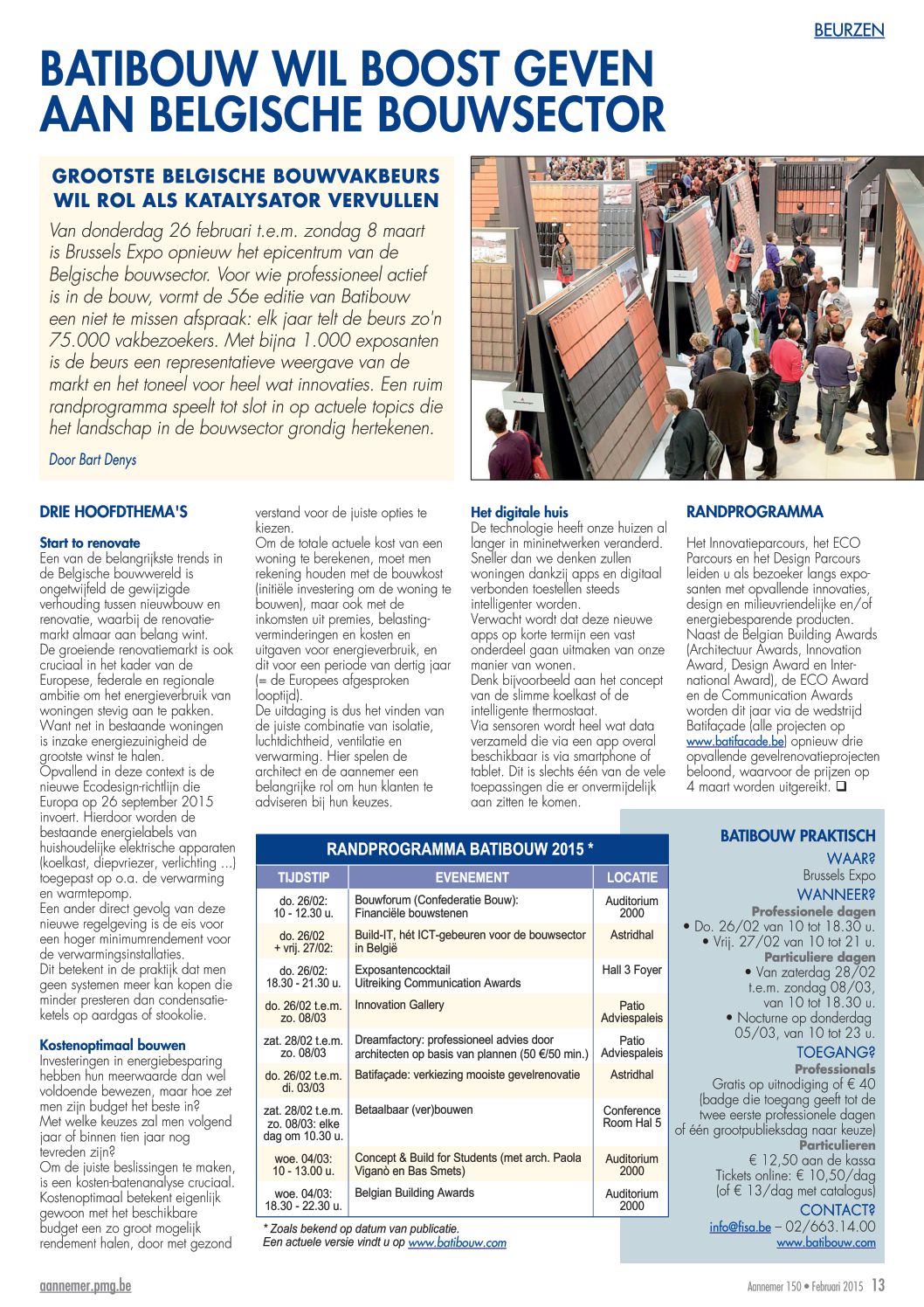 BEURZEN

BATIBOUW WIL BOOST GEVEN AAN BELGISCHE BOUWSECTOR

GROOTSTE BELGISCHE BOUWVAKBEURS WIL ROL ALS KATALYSATOR VERVULLEN

Van donderdag 26 februari t.e.m. zondag 8 maart is Brussels Expo opnieuw het epicentrum van de Belgische bouwsector. Voor wie professioneel actief is in de bouw, vormt de 56e editie van Batibouw een niet te missen afspraak: elk jaar telt de beurs zo'n 75.000 vakbezoekers. Met bijna 1.000 exposanten is de beurs een representatieve weergave van de markt en het toneel voor heel wat innovaties. Een ruim randprogramma speelt tot slot in op actuele topics die het landschap in de bouwsector grondig hertekenen.

Door Bart Denys

DRIE HOOFDTHEMA'S

Start to renovate
Een van de belangrijkste trends in de Belgische bouwwereld is ongetwijfeld de gewijzigde verhouding tussen nieuwbouw en renovatie, waarbij de renovatiemarkt almaar aan belang wint.
De groeiende renovatiemarkt is ook cruciaal in het kader van de Europese, federale en regionale ambitie om het energieverbruik van woningen stevig aan te pakken. Want net in bestaande woningen is inzake energiezuinigheid de grootste winst te halen.
Opvallend in deze context is de nieuwe Ecodesign-richtlijn die Europa op 26 september 2015 invoert. Hierdoor worden de bestaande energielabels van huishoudelijke elektrische apparaten (koelkast, diepvriezer, verlichting ...) toegepast op o.a. de verwarming en warmtepomp.
Een ander direct gevolg van deze nieuwe regelgeving is de eis voor een hoger minimumrendement voor de verwarmingsinstallaties.
Dit betekent in de praktijk dat men geen systemen meer kan kopen die minder presteren dan condensatieketels op aardgas of stookolie.

Kostenoptimaal bouwen
Investeringen in energiebesparing hebben hun meerwaarde dan wel voldoende bewezen, maar hoe zet men zijn budget het beste in?
Met welke keuzes zal men volgend jaar of binnen tien jaar nog tevreden zijn?
Om de juiste beslissingen te maken, is een kosten-batenanalyse cruciaal. Kostenoptimaal betekent eigenlijk gewoon met het beschikbare budget een zo groot mogelijk rendement halen, door met gezond verstand voor de juiste opties te kiezen.
Om de totale actuele kost van een woning te berekenen, moet men rekening houden met de bouwkost (initiële investering om de woning te bouwen), maar ook met de inkomsten uit premies, belastingverminderingen en kosten en uitgaven voor energieverbruik, en dit voor een periode van dertig jaar (= de Europees afgesproken looptijd).
De uitdaging is dus het vinden van de juiste combinatie van isolatie, luchtdichtheid, ventilatie en verwarming. Hier spelen de architect en de aannemer een belangrijke rol om hun klanten te adviseren bij hun keuzes.

Het digitale huis
De technologie heeft onze huizen al langer in mininetwerken veranderd. Sneller dan we denken zullen woningen dankzij apps en digitaal verbonden toestellen steeds intelligenter worden.
Verwacht wordt dat deze nieuwe apps op korte termijn een vast onderdeel gaan uitmaken van onze manier van wonen.
Denk bijvoorbeeld aan het concept van de slimme koelkast of de intelligente thermostaat.
Via sensoren wordt heel wat data verzameld die via een app overal beschikbaar is via smartphone of tablet. Dit is slechts één van de vele toepassingen die er onvermijdelijk aan zitten te komen.

RANDPROGRAMMA

Het Innovatieparcours, het ECO Parcours en het Design Parcours leiden u als bezoeker langs exposanten met opvallende innovaties, design en milieuvriendelijke en/of energiebesparende producten.
Naast de Belgian Building Awards (Architectuur Awards, Innovation Award, Design Award en International Award), de ECO Award en de Communication Awards worden dit jaar via de wedstrijd Batifaçade (alle projecten op www.batifacade.be) opnieuw drie opvallende gevelrenovatieprojecten beloond, waarvoor de prijzen op 4 maart worden uitgereikt. ❑

RANDPROGRAMMA BATIBOUW 2015 *

| TIJDSTIP | EVENEMENT | LOCATIE |
|---|---|---|
| do. 26/02: 10 - 12.30 u. | Bouwforum (Confederatie Bouw): Financiële bouwstenen | Auditorium 2000 |
| do. 26/02 + vrij. 27/02: | Build-IT, hét ICT-gebeuren voor de bouwsector in België | Astridhal |
| do. 26/02: 18.30 - 21.30 u. | Exposantencocktail Uitreiking Communication Awards | Hall 3 Foyer |
| do. 26/02 t.e.m. zo. 08/03 | Innovation Gallery | Patio Adviespaleis |
| zat. 28/02 t.e.m. zo. 08/03 | Dreamfactory: professioneel advies door architecten op basis van plannen (50 €/50 min.) | Patio Adviespaleis |
| do. 26/02 t.e.m. di. 03/03 | Batifaçade: verkiezing mooiste gevelrenovatie | Astridhal |
| zat. 28/02 t.e.m. zo. 08/03: elke dag om 10.30 u. | Betaalbaar (ver)bouwen | Conference Room Hal 5 |
| woe. 04/03: 10 - 13.00 u. | Concept & Build for Students (met arch. Paola Viganò en Bas Smets) | Auditorium 2000 |
| woe. 04/03: 18.30 - 22.30 u. | Belgian Building Awards | Auditorium 2000 |

* Zoals bekend op datum van publicatie.
Een actuele versie vindt u op www.batibouw.com

BATIBOUW PRAKTISCH
WAAR?
Brussels Expo
WANNEER?
Professionele dagen
• Do. 26/02 van 10 tot 18.30 u.
• Vrij. 27/02 van 10 tot 21 u.
Particuliere dagen
• Van zaterdag 28/02 t.e.m. zondag 08/03, van 10 tot 18.30 u.
• Nocturne op donderdag 05/03, van 10 tot 23 u.
TOEGANG?
Professionals
Gratis op uitnodiging of € 40 (badge die toegang geeft tot de twee eerste professionele dagen of één grootpublieksdag naar keuze)
Particulieren
€ 12,50 aan de kassa
Tickets online: € 10,50/dag (of € 13/dag met catalogus)
CONTACT?
info@fisa.be – 02/663.14.00
www.batibouw.com

aannemer.pmg.be

Aannemer 150 • Februari 2015 13